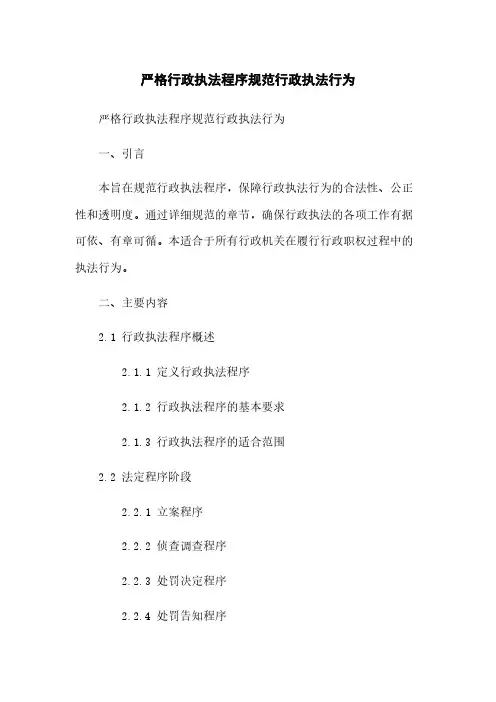 严格行政执法程序规范行政执法行为

严格行政执法程序规范行政执法行为

一、引言

本旨在规范行政执法程序，保障行政执法行为的合法性、公正性和透明度。通过详细规范的章节，确保行政执法的各项工作有据可依、有章可循。本适合于所有行政机关在履行行政职权过程中的执法行为。

二、主要内容

2.1 行政执法程序概述

2.1.1 定义行政执法程序

2.1.2 行政执法程序的基本要求

2.1.3 行政执法程序的适合范围

2.2 法定程序阶段

2.2.1 立案程序

2.2.2 侦查调查程序

2.2.3 处罚决定程序

2.2.4 处罚告知程序